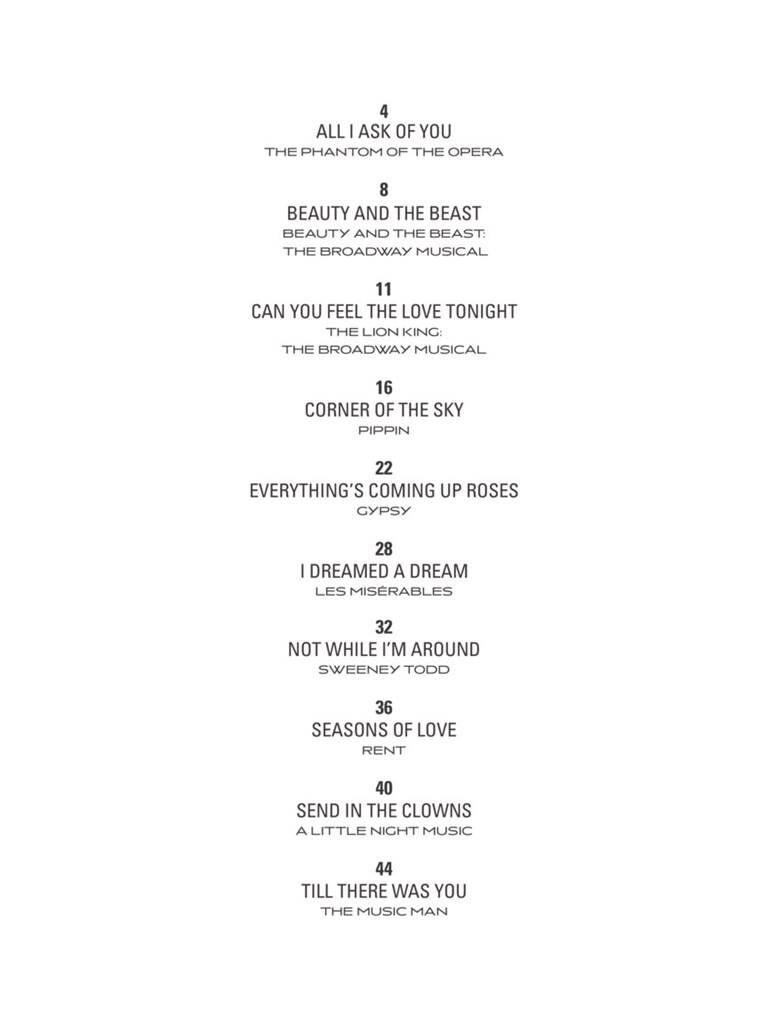 4
ALL I ASK OF YOU
THE PHANTOM OF THE OPERA

8
BEAUTY AND THE BEAST
BEAUTY AND THE BEAST: THE BROADWAY MUSICAL

11
CAN YOU FEEL THE LOVE TONIGHT
THE LION KING: THE BROADWAY MUSICAL

16
CORNER OF THE SKY
PIPPIN

22
EVERYTHING'S COMING UP ROSES
GYPSY

28
I DREAMED A DREAM
LES MISÉRABLES

32
NOT WHILE I'M AROUND
SWEENEY TODD

36
SEASONS OF LOVE
RENT

40
SEND IN THE CLOWNS
A LITTLE NIGHT MUSIC

44
TILL THERE WAS YOU
THE MUSIC MAN